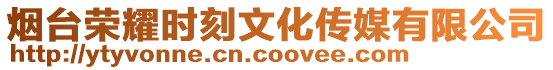 烟台荣耀时刻文化传媒有限公司
http://ytyvonne.cn.coovee.com